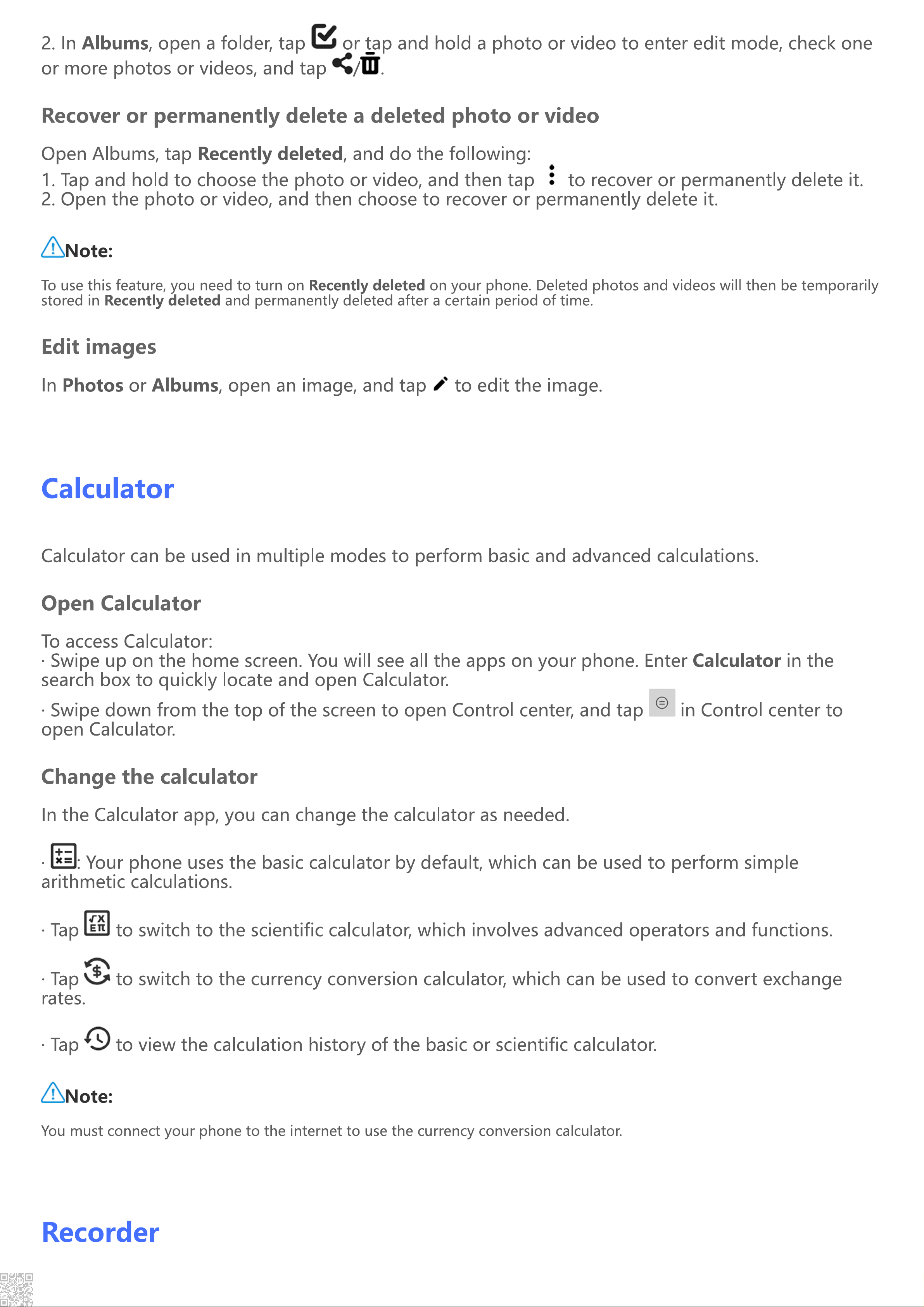 2. In Albums, open a folder, tap or tap and hold a photo or video to enter edit mode, check one or more photos or videos, and tap /.

Recover or permanently delete a deleted photo or video

Open Albums, tap Recently deleted, and do the following:
1. Tap and hold to choose the photo or video, and then tap to recover or permanently delete it.
2. Open the photo or video, and then choose to recover or permanently delete it.

Note:

To use this feature, you need to turn on Recently deleted on your phone. Deleted photos and videos will then be temporarily stored in Recently deleted and permanently deleted after a certain period of time.

Edit images

In Photos or Albums, open an image, and tap to edit the image.

Calculator

Calculator can be used in multiple modes to perform basic and advanced calculations.

Open Calculator

To access Calculator:
· Swipe up on the home screen. You will see all the apps on your phone. Enter Calculator in the search box to quickly locate and open Calculator.
· Swipe down from the top of the screen to open Control center, and tap in Control center to open Calculator.

Change the calculator

In the Calculator app, you can change the calculator as needed.

· : Your phone uses the basic calculator by default, which can be used to perform simple arithmetic calculations.

· Tap to switch to the scientific calculator, which involves advanced operators and functions.

· Tap to switch to the currency conversion calculator, which can be used to convert exchange rates.

· Tap to view the calculation history of the basic or scientific calculator.

Note:

You must connect your phone to the internet to use the currency conversion calculator.

Recorder